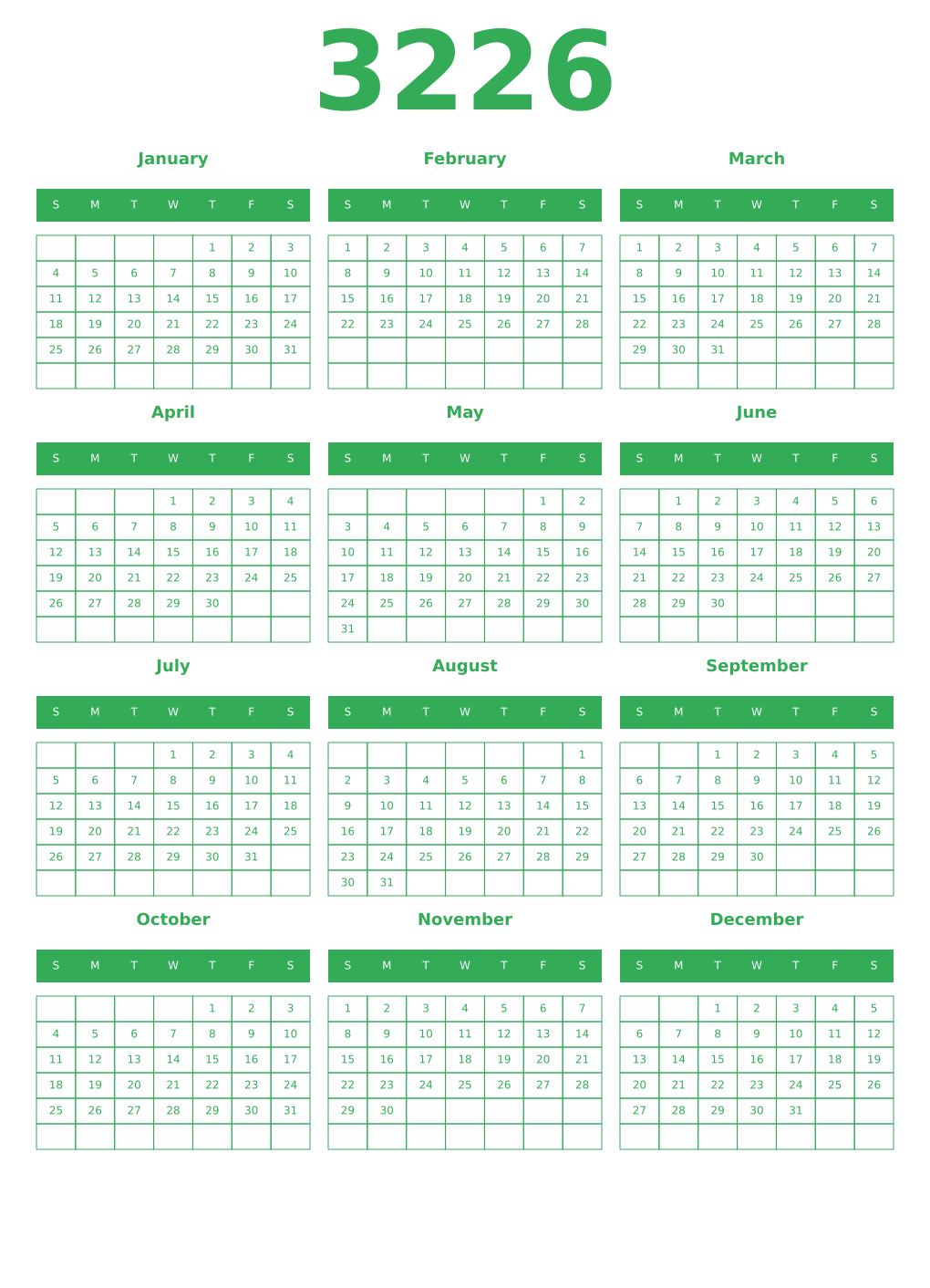 3226

January

| S | M | T | W | T | F | S |
|---|---|---|---|---|---|---|
| | | | | 1 | 2 | 3 |
| 4 | 5 | 6 | 7 | 8 | 9 | 10 |
| 11 | 12 | 13 | 14 | 15 | 16 | 17 |
| 18 | 19 | 20 | 21 | 22 | 23 | 24 |
| 25 | 26 | 27 | 28 | 29 | 30 | 31 |
| | | | | | | |

February

| S | M | T | W | T | F | S |
|---|---|---|---|---|---|---|
| 1 | 2 | 3 | 4 | 5 | 6 | 7 |
| 8 | 9 | 10 | 11 | 12 | 13 | 14 |
| 15 | 16 | 17 | 18 | 19 | 20 | 21 |
| 22 | 23 | 24 | 25 | 26 | 27 | 28 |
| | | | | | | |
| | | | | | | |

March

| S | M | T | W | T | F | S |
|---|---|---|---|---|---|---|
| 1 | 2 | 3 | 4 | 5 | 6 | 7 |
| 8 | 9 | 10 | 11 | 12 | 13 | 14 |
| 15 | 16 | 17 | 18 | 19 | 20 | 21 |
| 22 | 23 | 24 | 25 | 26 | 27 | 28 |
| 29 | 30 | 31 | | | | |
| | | | | | | |

April

| S | M | T | W | T | F | S |
|---|---|---|---|---|---|---|
| | | | 1 | 2 | 3 | 4 |
| 5 | 6 | 7 | 8 | 9 | 10 | 11 |
| 12 | 13 | 14 | 15 | 16 | 17 | 18 |
| 19 | 20 | 21 | 22 | 23 | 24 | 25 |
| 26 | 27 | 28 | 29 | 30 | | |
| | | | | | | |

May

| S | M | T | W | T | F | S |
|---|---|---|---|---|---|---|
| | | | | | 1 | 2 |
| 3 | 4 | 5 | 6 | 7 | 8 | 9 |
| 10 | 11 | 12 | 13 | 14 | 15 | 16 |
| 17 | 18 | 19 | 20 | 21 | 22 | 23 |
| 24 | 25 | 26 | 27 | 28 | 29 | 30 |
| 31 | | | | | | |

June

| S | M | T | W | T | F | S |
|---|---|---|---|---|---|---|
| | 1 | 2 | 3 | 4 | 5 | 6 |
| 7 | 8 | 9 | 10 | 11 | 12 | 13 |
| 14 | 15 | 16 | 17 | 18 | 19 | 20 |
| 21 | 22 | 23 | 24 | 25 | 26 | 27 |
| 28 | 29 | 30 | | | | |
| | | | | | | |

July

| S | M | T | W | T | F | S |
|---|---|---|---|---|---|---|
| | | | 1 | 2 | 3 | 4 |
| 5 | 6 | 7 | 8 | 9 | 10 | 11 |
| 12 | 13 | 14 | 15 | 16 | 17 | 18 |
| 19 | 20 | 21 | 22 | 23 | 24 | 25 |
| 26 | 27 | 28 | 29 | 30 | 31 | |
| | | | | | | |

August

| S | M | T | W | T | F | S |
|---|---|---|---|---|---|---|
| | | | | | | 1 |
| 2 | 3 | 4 | 5 | 6 | 7 | 8 |
| 9 | 10 | 11 | 12 | 13 | 14 | 15 |
| 16 | 17 | 18 | 19 | 20 | 21 | 22 |
| 23 | 24 | 25 | 26 | 27 | 28 | 29 |
| 30 | 31 | | | | | |

September

| S | M | T | W | T | F | S |
|---|---|---|---|---|---|---|
| | | 1 | 2 | 3 | 4 | 5 |
| 6 | 7 | 8 | 9 | 10 | 11 | 12 |
| 13 | 14 | 15 | 16 | 17 | 18 | 19 |
| 20 | 21 | 22 | 23 | 24 | 25 | 26 |
| 27 | 28 | 29 | 30 | | | |
| | | | | | | |

October

| S | M | T | W | T | F | S |
|---|---|---|---|---|---|---|
| | | | | 1 | 2 | 3 |
| 4 | 5 | 6 | 7 | 8 | 9 | 10 |
| 11 | 12 | 13 | 14 | 15 | 16 | 17 |
| 18 | 19 | 20 | 21 | 22 | 23 | 24 |
| 25 | 26 | 27 | 28 | 29 | 30 | 31 |
| | | | | | | |

November

| S | M | T | W | T | F | S |
|---|---|---|---|---|---|---|
| 1 | 2 | 3 | 4 | 5 | 6 | 7 |
| 8 | 9 | 10 | 11 | 12 | 13 | 14 |
| 15 | 16 | 17 | 18 | 19 | 20 | 21 |
| 22 | 23 | 24 | 25 | 26 | 27 | 28 |
| 29 | 30 | | | | | |
| | | | | | | |

December

| S | M | T | W | T | F | S |
|---|---|---|---|---|---|---|
| | | 1 | 2 | 3 | 4 | 5 |
| 6 | 7 | 8 | 9 | 10 | 11 | 12 |
| 13 | 14 | 15 | 16 | 17 | 18 | 19 |
| 20 | 21 | 22 | 23 | 24 | 25 | 26 |
| 27 | 28 | 29 | 30 | 31 | | |
| | | | | | | |